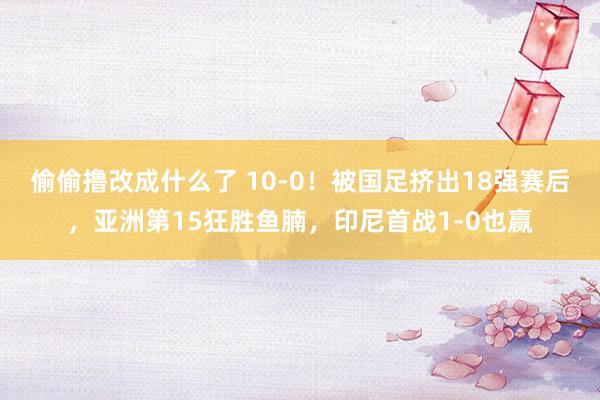 偷偷撸改成什么了 10-0！被国足挤出18强赛后，亚洲第15狂胜鱼腩，印尼首战1-0也赢